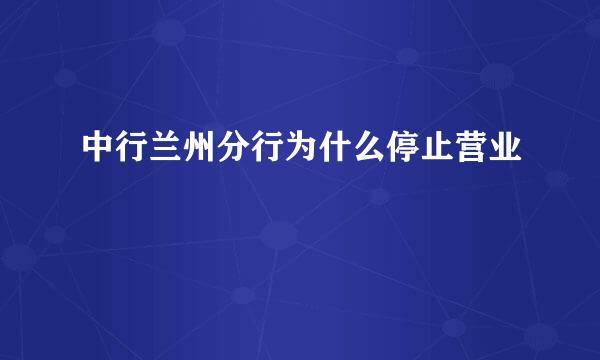 中行兰州分行为什么停止营业